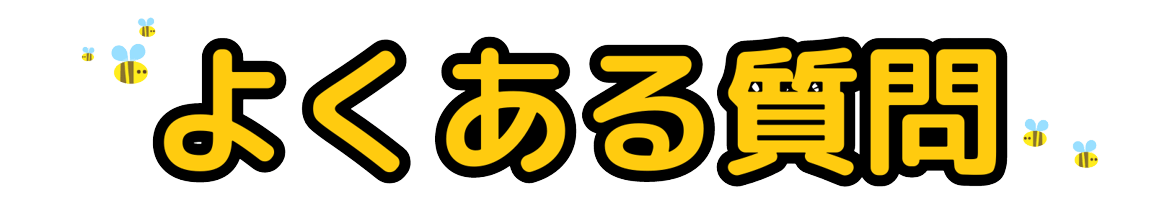 よくある質問